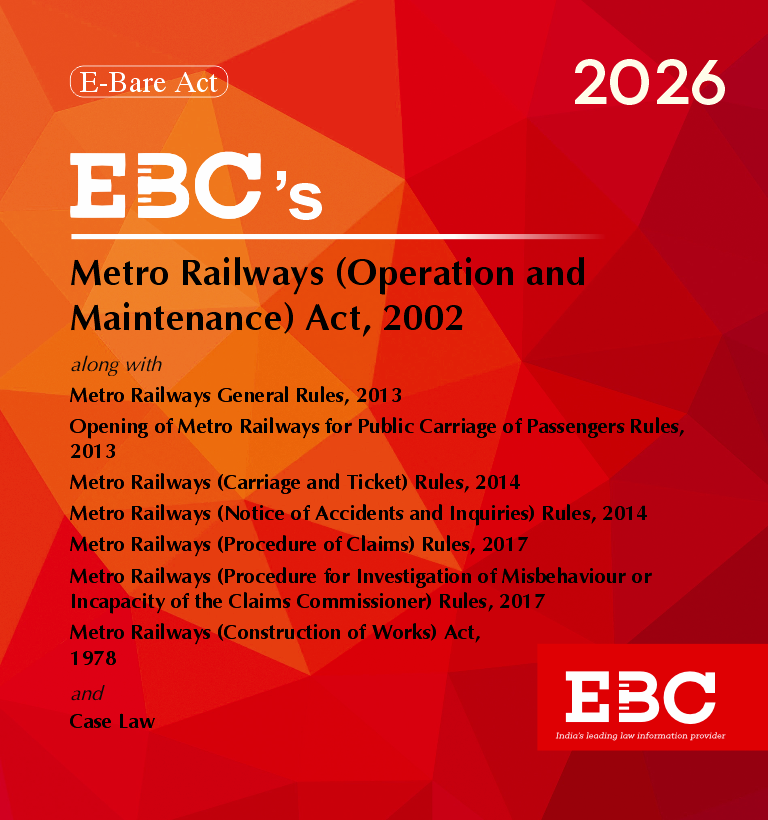 E-Bare Act

2026

EBC's

Metro Railways (Operation and Maintenance) Act, 2002

along with

Metro Railways General Rules, 2013

Opening of Metro Railways for Public Carriage of Passengers Rules, 2013

Metro Railways (Carriage and Ticket) Rules, 2014

Metro Railways (Notice of Accidents and Inquiries) Rules, 2014

Metro Railways (Procedure of Claims) Rules, 2017

Metro Railways (Procedure for Investigation of Misbehaviour or Incapacity of the Claims Commissioner) Rules, 2017

Metro Railways (Construction of Works) Act, 1978

and

Case Law

EBC

India's leading law information provider